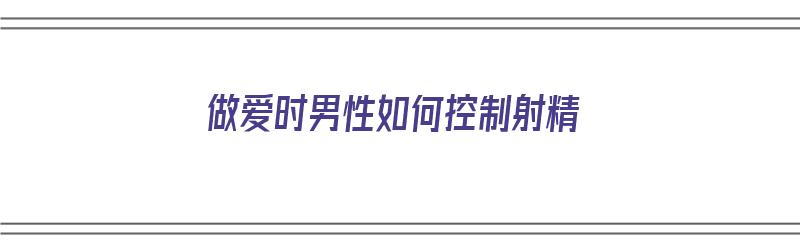 做爱时男性如何控制射精